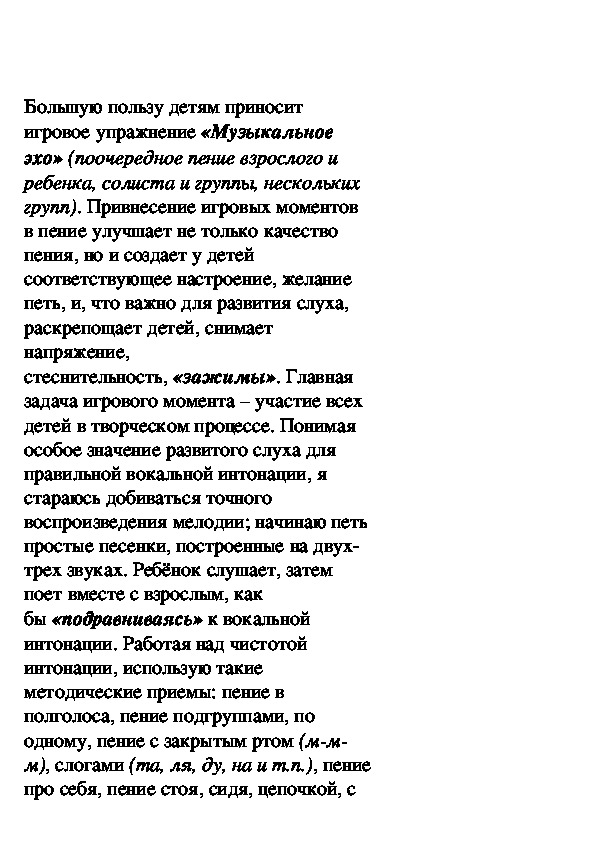 Большую пользу детям приносит игровое упражнение «Музыкальное эхо» (поочередное пение взрослого и ребенка, солиста и группы, нескольких групп). Привнесение игровых моментов в пение улучшает не только качество пения, но и создает у детей соответствующее настроение, желание петь, и, что важно для развития слуха, раскрепощает детей, снимает напряжение, стеснительность, «зажимы». Главная задача игрового момента – участие всех детей в творческом процессе. Понимая особое значение развитого слуха для правильной вокальной интонации, я стараюсь добиваться точного воспроизведения мелодии; начинаю петь простые песенки, построенные на двух-трех звуках. Ребёнок слушает, затем поет вместе с взрослым, как бы «подравниваясь» к вокальной интонации. Работая над чистотой интонации, использую такие методические приемы: пение в полголоса, пение подгруппами, по одному, пение с закрытым ртом (м-м-м), слогами (та, ля, ду, на и т.п.), пение про себя, пение стоя, сидя, цепочкой, с